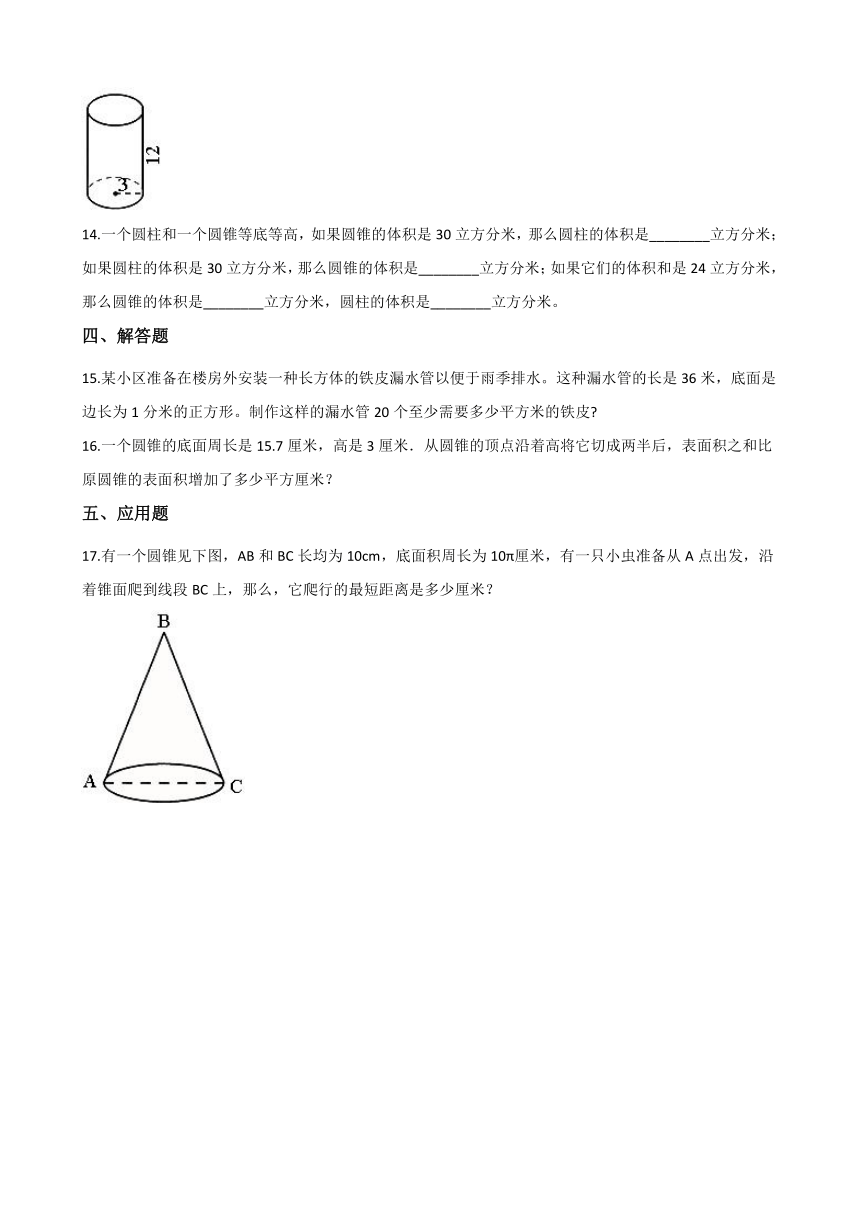 12

3

14.一个圆柱和一个圆锥等底等高，如果圆锥的体积是 30 立方分米，那么圆柱的体积是________立方分米；如果圆柱的体积是 30 立方分米，那么圆锥的体积是________立方分米；如果它们的体积和是 24 立方分米，那么圆锥的体积是________立方分米，圆柱的体积是________立方分米。

四、解答题

15.某小区准备在楼房外安装一种长方体的铁皮漏水管以便于雨季排水。这种漏水管的长是 36 米，底面是边长为 1 分米的正方形。制作这样的漏水管 20 个至少需要多少平方米的铁皮?

16.一个圆锥的底面周长是 15.7 厘米，高是 3 厘米．从圆锥的顶点沿着高将它切成两半后，表面积之和比原圆锥的表面积增加了多少平方厘米？

五、应用题

17.有一个圆锥见下图，AB 和 BC 长均为 10cm，底面积周长为 10π厘米，有一只小虫准备从 A 点出发，沿着锥面爬到线段 BC 上，那么，它爬行的最短距离是多少厘米？

B

A

C